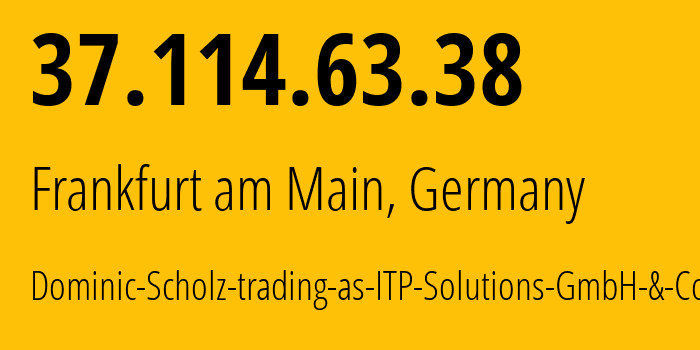 37.114.63.38

Frankfurt am Main, Germany

Dominic-Scholz-trading-as-ITP-Solutions-GmbH-&-Co